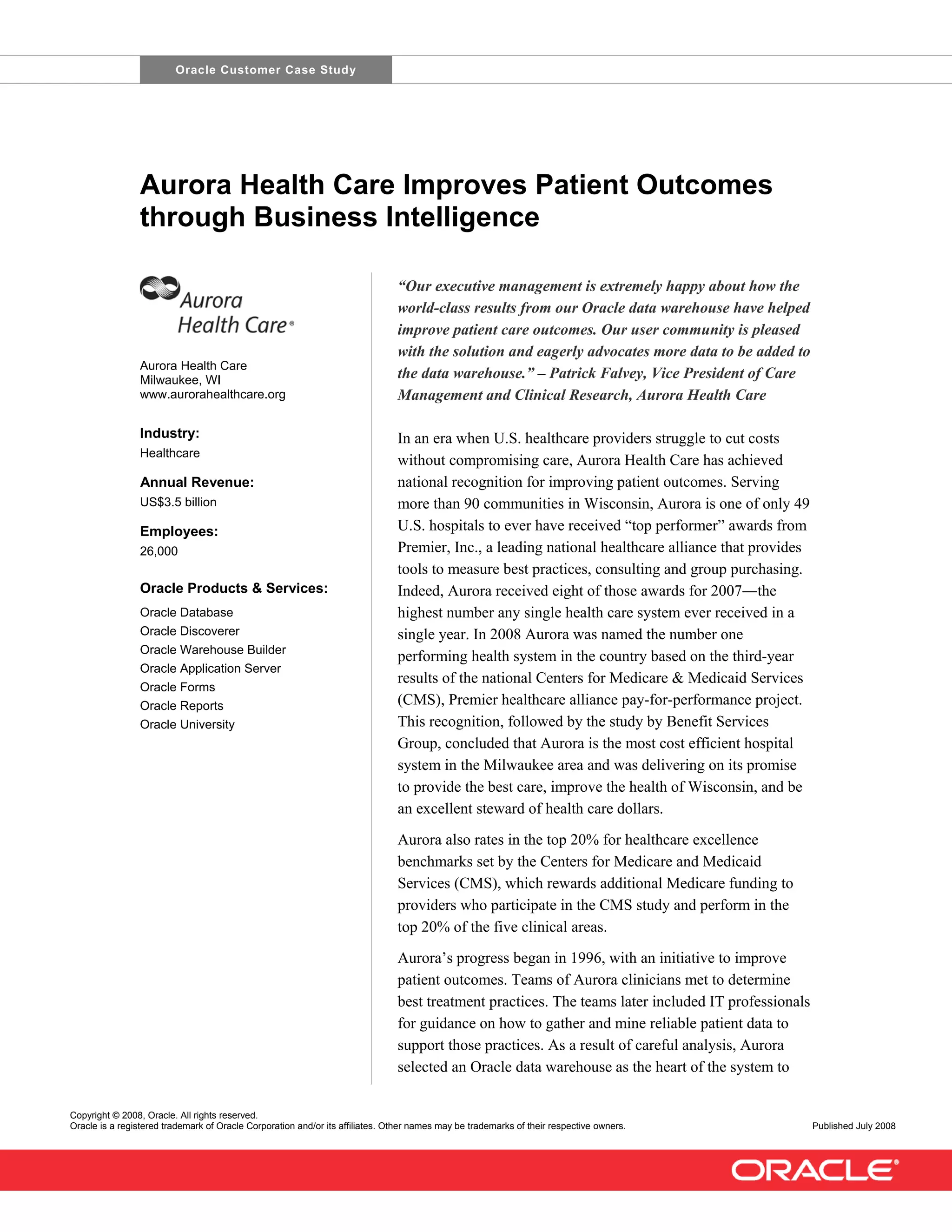 Oracle Customer Case Study

Aurora Health Care Improves Patient Outcomes through Business Intelligence

Aurora Health Care®

Aurora Health Care
Milwaukee, WI
www.aurorahealthcare.org

Industry:
Healthcare

Annual Revenue:
US$3.5 billion

Employees:
26,000

Oracle Products & Services:
Oracle Database
Oracle Discoverer
Oracle Warehouse Builder
Oracle Application Server
Oracle Forms
Oracle Reports
Oracle University

“Our executive management is extremely happy about how the world-class results from our Oracle data warehouse have helped improve patient care outcomes. Our user community is pleased with the solution and eagerly advocates more data to be added to the data warehouse.” – Patrick Falvey, Vice President of Care Management and Clinical Research, Aurora Health Care

In an era when U.S. healthcare providers struggle to cut costs without compromising care, Aurora Health Care has achieved national recognition for improving patient outcomes. Serving more than 90 communities in Wisconsin, Aurora is one of only 49 U.S. hospitals to ever have received “top performer” awards from Premier, Inc., a leading national healthcare alliance that provides tools to measure best practices, consulting and group purchasing. Indeed, Aurora received eight of those awards for 2007—the highest number any single health care system ever received in a single year. In 2008 Aurora was named the number one performing health system in the country based on the third-year results of the national Centers for Medicare & Medicaid Services (CMS), Premier healthcare alliance pay-for-performance project. This recognition, followed by the study by Benefit Services Group, concluded that Aurora is the most cost efficient hospital system in the Milwaukee area and was delivering on its promise to provide the best care, improve the health of Wisconsin, and be an excellent steward of health care dollars.

Aurora also rates in the top 20% for healthcare excellence benchmarks set by the Centers for Medicare and Medicaid Services (CMS), which rewards additional Medicare funding to providers who participate in the CMS study and perform in the top 20% of the five clinical areas.

Aurora’s progress began in 1996, with an initiative to improve patient outcomes. Teams of Aurora clinicians met to determine best treatment practices. The teams later included IT professionals for guidance on how to gather and mine reliable patient data to support those practices. As a result of careful analysis, Aurora selected an Oracle data warehouse as the heart of the system to

Copyright © 2008, Oracle. All rights reserved.
Oracle is a registered trademark of Oracle Corporation and/or its affiliates. Other names may be trademarks of their respective owners.
Published July 2008

ORACLE®